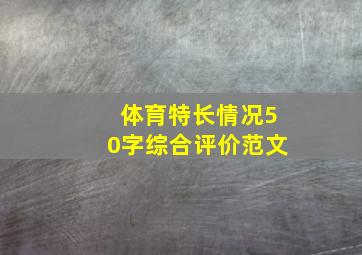 体育特长情况50字综合评价范文